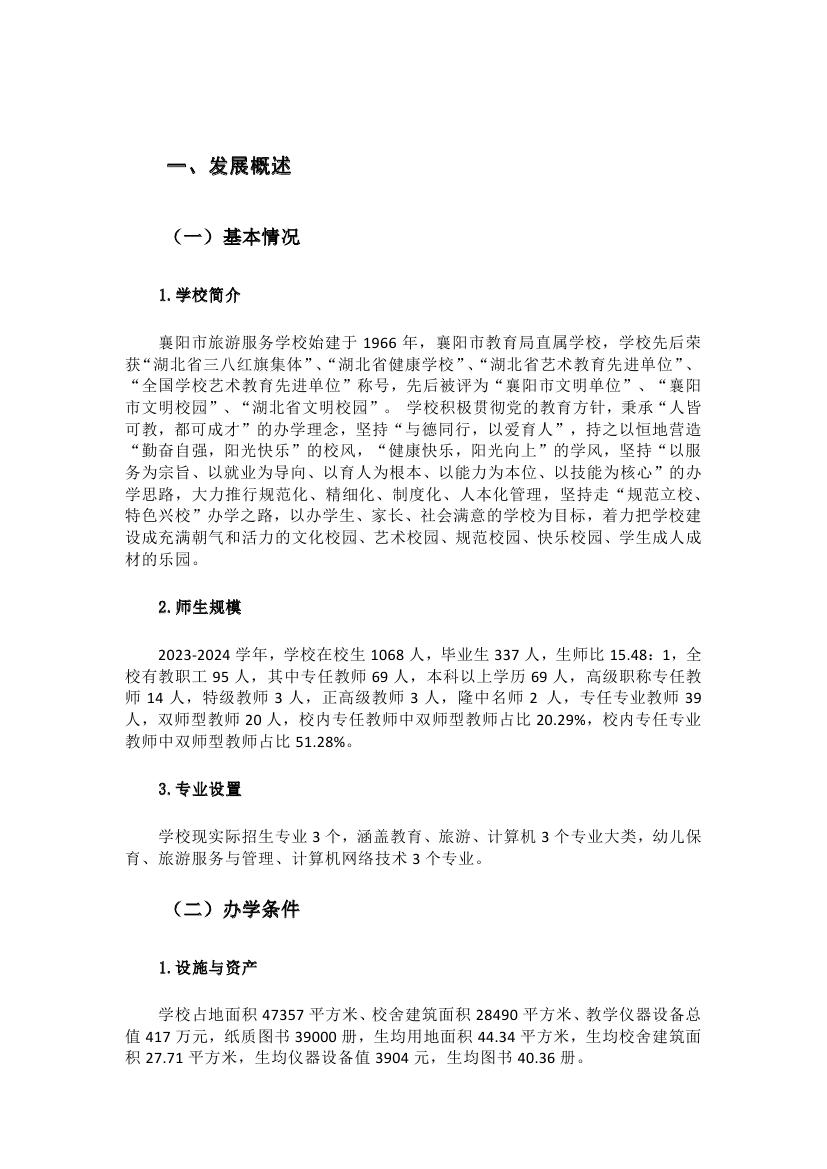 一、发展概述

（一）基本情况

1.学校简介

襄阳市旅游服务学校始建于 1966 年，襄阳市教育局直属学校，学校先后荣获“湖北省三八红旗集体”、“湖北省健康学校”、“湖北省艺术教育先进单位”、“全国学校艺术教育先进单位”称号，先后被评为“襄阳市文明单位”、“襄阳市文明校园”、“湖北省文明校园”。 学校积极贯彻党的教育方针，秉承“人皆可教，都可成才”的办学理念，坚持“与德同行，以爱育人”，持之以恒地营造“勤奋自强，阳光快乐”的校风，“健康快乐，阳光向上”的学风，坚持“以服务为宗旨、以就业为导向、以育人为根本、以能力为本位、以技能为核心”的办学思路，大力推行规范化、精细化、制度化、人本化管理，坚持走“规范立校、特色兴校”办学之路，以办学生、家长、社会满意的学校为目标，着力把学校建设成充满朝气和活力的文化校园、艺术校园、规范校园、快乐校园、学生成人成材的乐园。

2.师生规模

2023-2024 学年，学校在校生 1068 人，毕业生 337 人，生师比 15.48：1，全校有教职工 95 人，其中专任教师 69 人，本科以上学历 69 人，高级职称专任教师 14 人，特级教师 3 人，正高级教师 3 人，隆中名师 2 人，专任专业教师 39 人，双师型教师 20 人，校内专任教师中双师型教师占比 20.29%，校内专任专业教师中双师型教师占比 51.28%。

3.专业设置

学校现实际招生专业 3 个，涵盖教育、旅游、计算机 3 个专业大类，幼儿保育、旅游服务与管理、计算机网络技术 3 个专业。

（二）办学条件

1.设施与资产

学校占地面积 47357 平方米、校舍建筑面积 28490 平方米、教学仪器设备总值 417 万元，纸质图书 39000 册，生均用地面积 44.34 平方米，生均校舍建筑面积 27.71 平方米，生均仪器设备值 3904 元，生均图书 40.36 册。